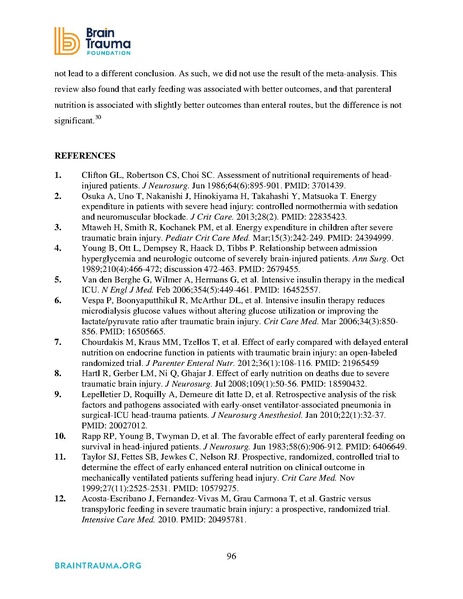 Brain Trauma FOUNDATION

not lead to a different conclusion. As such, we did not use the result of the meta-analysis. This review also found that early feeding was associated with better outcomes, and that parenteral nutrition is associated with slightly better outcomes than enteral routes, but the difference is not significant.$^{30}$

REFERENCES

1. Clifton GL, Robertson CS, Choi SC. Assessment of nutritional requirements of head-injured patients. J Neurosurg. Jun 1986;64(6):895-901. PMID: 3701439.
2. Osuka A, Uno T, Nakanishi J, Hinokiyama H, Takahashi Y, Matsuoka T. Energy expenditure in patients with severe head injury: controlled normothermia with sedation and neuromuscular blockade. J Crit Care. 2013;28(2). PMID: 22835423.
3. Mtaweh H, Smith R, Kochanek PM, et al. Energy expenditure in children after severe traumatic brain injury. Pediatr Crit Care Med. Mar;15(3):242-249. PMID: 24394999.
4. Young B, Ott L, Dempsey R, Haack D, Tibbs P. Relationship between admission hyperglycemia and neurologic outcome of severely brain-injured patients. Ann Surg. Oct 1989;210(4):466-472; discussion 472-463. PMID: 2679455.
5. Van den Berghe G, Wilmer A, Hermans G, et al. Intensive insulin therapy in the medical ICU. N Engl J Med. Feb 2006;354(5):449-461. PMID: 16452557.
6. Vespa P, Boonyaputthikul R, McArthur DL, et al. Intensive insulin therapy reduces microdialysis glucose values without altering glucose utilization or improving the lactate/pyruvate ratio after traumatic brain injury. Crit Care Med. Mar 2006;34(3):850-856. PMID: 16505665.
7. Chourdakis M, Kraus MM, Tzellos T, et al. Effect of early compared with delayed enteral nutrition on endocrine function in patients with traumatic brain injury: an open-labeled randomized trial. J Parenter Enteral Nutr. 2012;36(1):108-116. PMID: 21965459
8. Hartl R, Gerber LM, Ni Q, Ghajar J. Effect of early nutrition on deaths due to severe traumatic brain injury. J Neurosurg. Jul 2008;109(1):50-56. PMID: 18590432.
9. Lepelletier D, Roquilly A, Demeure dit latte D, et al. Retrospective analysis of the risk factors and pathogens associated with early-onset ventilator-associated pneumonia in surgical-ICU head-trauma patients. J Neurosurg Anesthesiol. Jan 2010;22(1):32-37. PMID: 20027012.
10. Rapp RP, Young B, Twyman D, et al. The favorable effect of early parenteral feeding on survival in head-injured patients. J Neurosurg. Jun 1983;58(6):906-912. PMID: 6406649.
11. Taylor SJ, Fettes SB, Jewkes C, Nelson RJ. Prospective, randomized, controlled trial to determine the effect of early enhanced enteral nutrition on clinical outcome in mechanically ventilated patients suffering head injury. Crit Care Med. Nov 1999;27(11):2525-2531. PMID: 10579275.
12. Acosta-Escribano J, Fernandez-Vivas M, Grau Carmona T, et al. Gastric versus transpyloric feeding in severe traumatic brain injury: a prospective, randomized trial. Intensive Care Med. 2010. PMID: 20495781.

96

BRAINTRAUMA.ORG